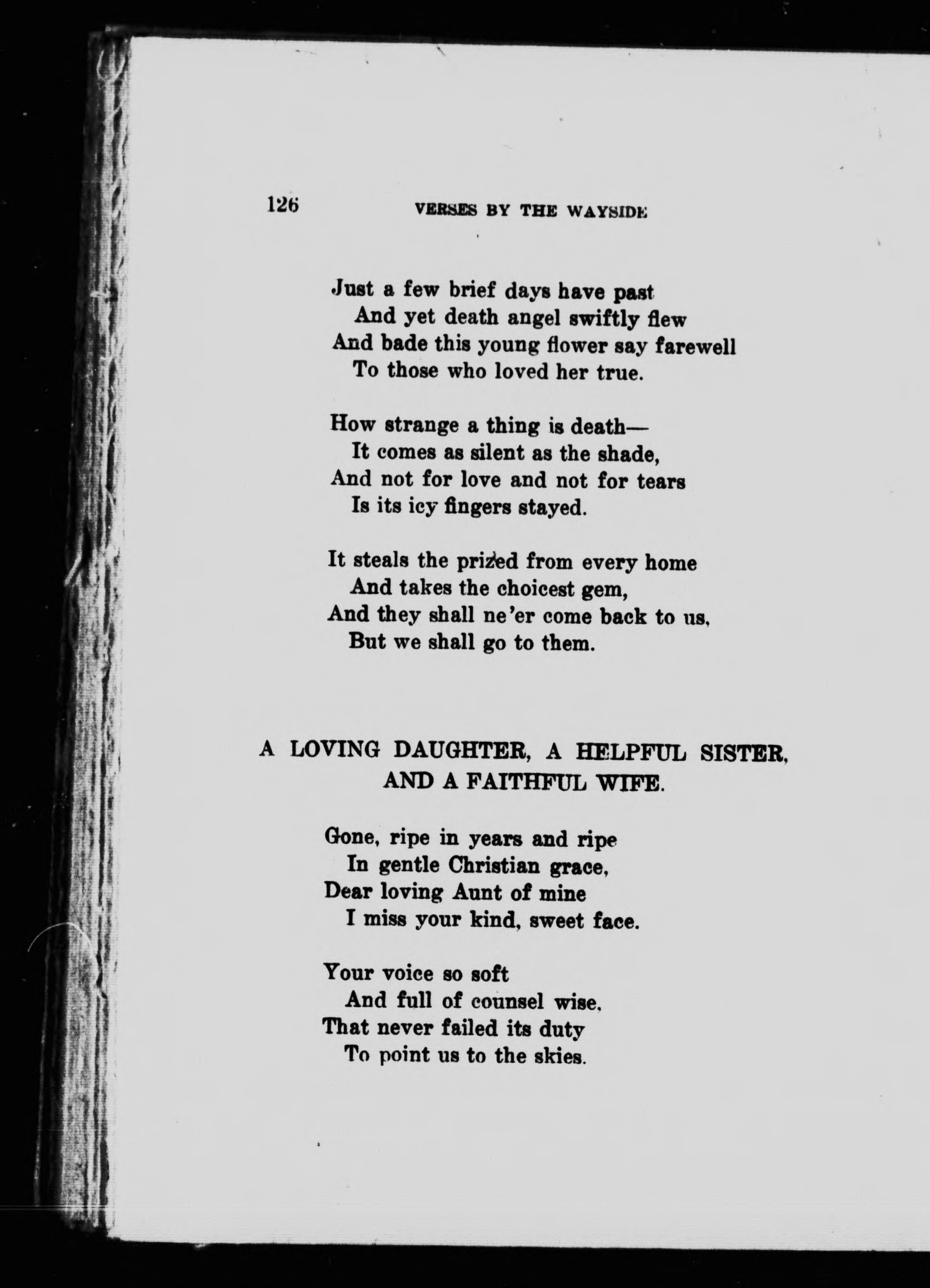 126 VERSES BY THE WAYSIDE

Just a few brief days have past
And yet death angel swiftly flew
And bade this young flower say farewell
To those who loved her true.

How strange a thing is death—
It comes as silent as the shade,
And not for love and not for tears
Is its icy fingers stayed.

It steals the prized from every home
And takes the choicest gem,
And they shall ne'er come back to us,
But we shall go to them.

A LOVING DAUGHTER, A HELPFUL SISTER, AND A FAITHFUL WIFE.

Gone, ripe in years and ripe
In gentle Christian grace,
Dear loving Aunt of mine
I miss your kind, sweet face.

Your voice so soft
And full of counsel wise,
That never failed its duty
To point us to the skies.